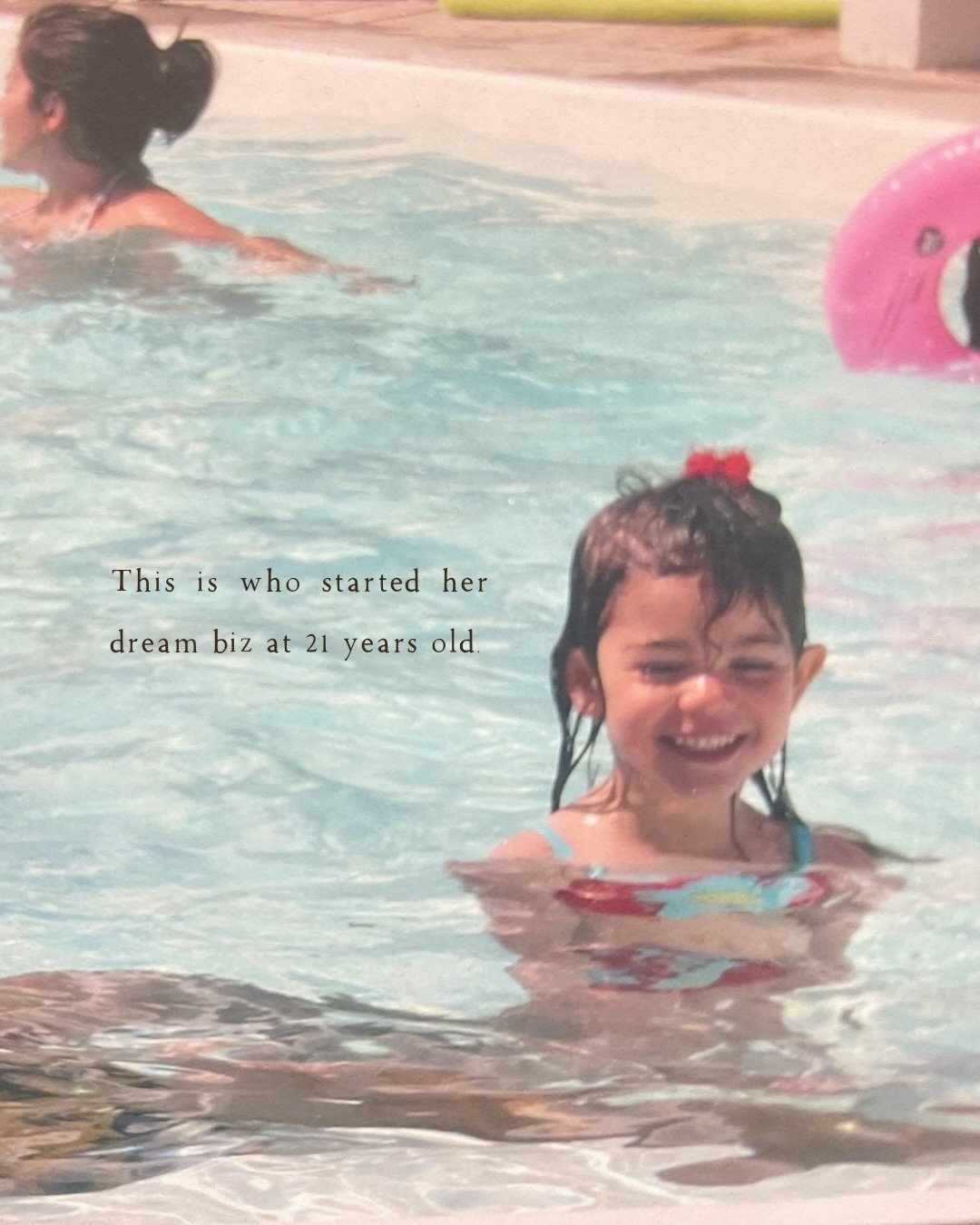 This is who started her dream biz at 21 years old.